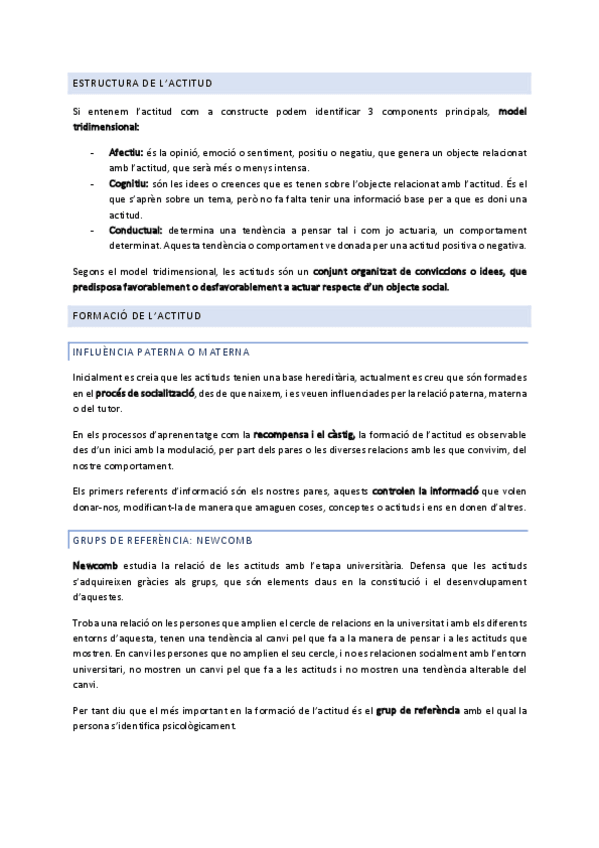 ESTRUCTURA DE L'ACTITUD

Si entenem l'actitud com a constructe podem identificar 3 components principals, model tridimensional:

- Afectiu: és la opinió, emoció o sentiment, positiu o negatiu, que genera un objecte relacionat amb l'actitud, que serà més o menys intensa.
- Cognitiu: són les idees o creences que es tenen sobre l'objecte relacionat amb l'actitud. És el que s'aprèn sobre un tema, però no fa falta tenir una informació base per a que es doni una actitud.
- Conductual: determina una tendència a pensar tal i com jo actuaria, un comportament determinat. Aquesta tendència o comportament ve donada per una actitud positiva o negativa.

Segons el model tridimensional, les actituds són un conjunt organitzat de conviccions o idees, que predisposa favorablement o desfavorablement a actuar respecte d'un objecte social.

FORMACIÓ DE L'ACTITUD

INFLUÈNCIA PATERNA O MATERNA

Inicialment es creia que les actituds tenien una base hereditària, actualment es creu que són formades en el procés de socialització, des de que naixem, i es veuen influenciades per la relació paterna, materna o del tutor.

En els processos d'aprenentatge com la recompensa i el càstig, la formació de l'actitud es observable des d'un inici amb la modulació, per part dels pares o les diverses relacions amb les que convivim, del nostre comportament.

Els primers referents d'informació són els nostres pares, aquests controlen la informació que volen donar-nos, modificant-la de manera que amaguen coses, conceptes o actituds i ens en donen d'altres.

GRUPS DE REFERÈNCIA: NEWCOMB

Newcomb estudia la relació de les actituds amb l'etapa universitària. Defensa que les actituds s'adquireixen gràcies als grups, que són elements claus en la constitució i el desenvolupament d'aquestes.

Troba una relació on les persones que amplien el cercle de relacions en la universitat i amb els diferents entorns d'aquesta, tenen una tendència al canvi pel que fa a la manera de pensar i a les actituds que mostren. En canvi les persones que no amplien el seu cercle, i no es relacionen socialment amb l'entorn universitari, no mostren un canvi pel que fa a les actituds i no mostren una tendència alterable del canvi.

Per tant diu que el més important en la formació de l'actitud és el grup de referència amb el qual la persona s'identifica psicològicament.